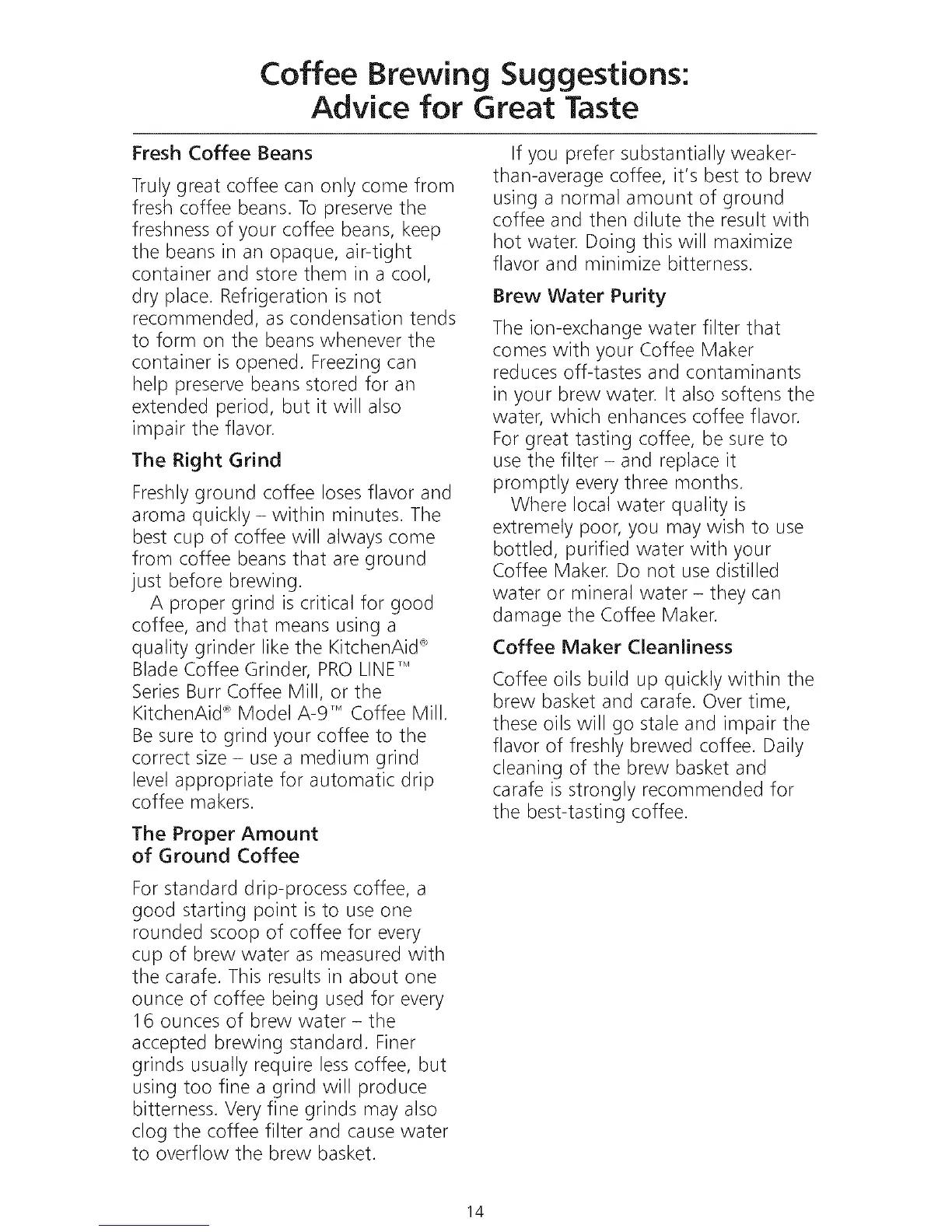 Coffee Brewing Suggestions:
Advice for Great Taste

Fresh Coffee Beans

Truly great coffee can only come from fresh coffee beans. To preserve the freshness of your coffee beans, keep the beans in an opaque, air-tight container and store them in a cool, dry place. Refrigeration is not recommended, as condensation tends to form on the beans whenever the container is opened. Freezing can help preserve beans stored for an extended period, but it will also impair the flavor.

The Right Grind

Freshly ground coffee loses flavor and aroma quickly – within minutes. The best cup of coffee will always come from coffee beans that are ground just before brewing.

A proper grind is critical for good coffee, and that means using a quality grinder like the KitchenAid® Blade Coffee Grinder, PRO LINE™ Series Burr Coffee Mill, or the KitchenAid® Model A-9™ Coffee Mill. Be sure to grind your coffee to the correct size – use a medium grind level appropriate for automatic drip coffee makers.

The Proper Amount of Ground Coffee

For standard drip-process coffee, a good starting point is to use one rounded scoop of coffee for every cup of brew water as measured with the carafe. This results in about one ounce of coffee being used for every 16 ounces of brew water – the accepted brewing standard. Finer grinds usually require less coffee, but using too fine a grind will produce bitterness. Very fine grinds may also clog the coffee filter and cause water to overflow the brew basket.

If you prefer substantially weaker-than-average coffee, it's best to brew using a normal amount of ground coffee and then dilute the result with hot water. Doing this will maximize flavor and minimize bitterness.

Brew Water Purity

The ion-exchange water filter that comes with your Coffee Maker reduces off-tastes and contaminants in your brew water. It also softens the water, which enhances coffee flavor. For great tasting coffee, be sure to use the filter – and replace it promptly every three months.

Where local water quality is extremely poor, you may wish to use bottled, purified water with your Coffee Maker. Do not use distilled water or mineral water – they can damage the Coffee Maker.

Coffee Maker Cleanliness

Coffee oils build up quickly within the brew basket and carafe. Over time, these oils will go stale and impair the flavor of freshly brewed coffee. Daily cleaning of the brew basket and carafe is strongly recommended for the best-tasting coffee.

14